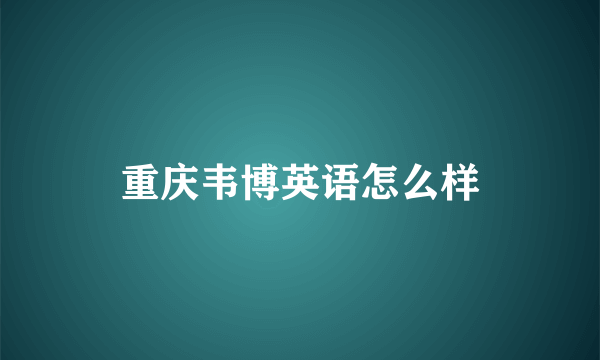 重庆韦博英语怎么样